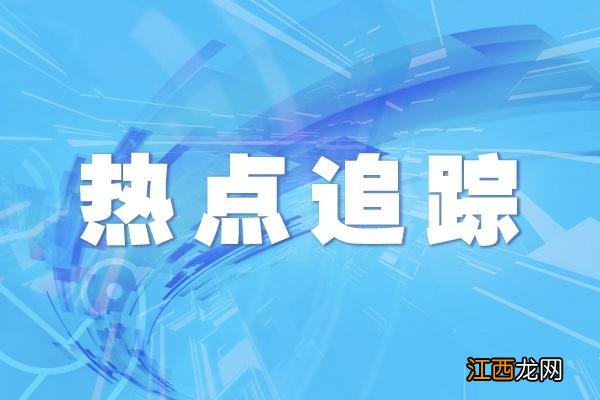 热点追踪

江西龙网